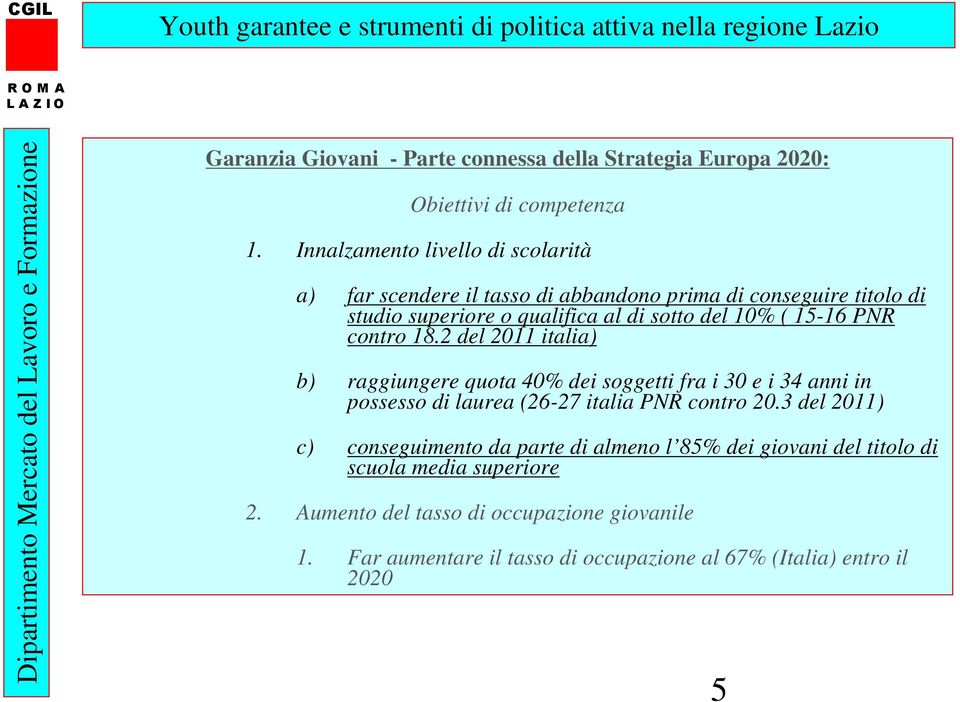 CGIL
ROMA
LAZIO

Youth garantee e strumenti di politica attiva nella regione Lazio

Dipartimento Mercato del Lavoro e Formazione

Garanzia Giovani - Parte connessa della Strategia Europa 2020:

Obiettivi di competenza

1. Innalzamento livello di scolarità

a) far scendere il tasso di abbandono prima di conseguire titolo di studio superiore o qualifica al di sotto del 10% ( 15-16 PNR contro 18.2 del 2011 italia)

b) raggiungere quota 40% dei soggetti fra i 30 e i 34 anni in possesso di laurea (26-27 italia PNR contro 20.3 del 2011)

c) conseguimento da parte di almeno l’85% dei giovani del titolo di scuola media superiore

2. Aumento del tasso di occupazione giovanile

1. Far aumentare il tasso di occupazione al 67% (Italia) entro il 2020

5